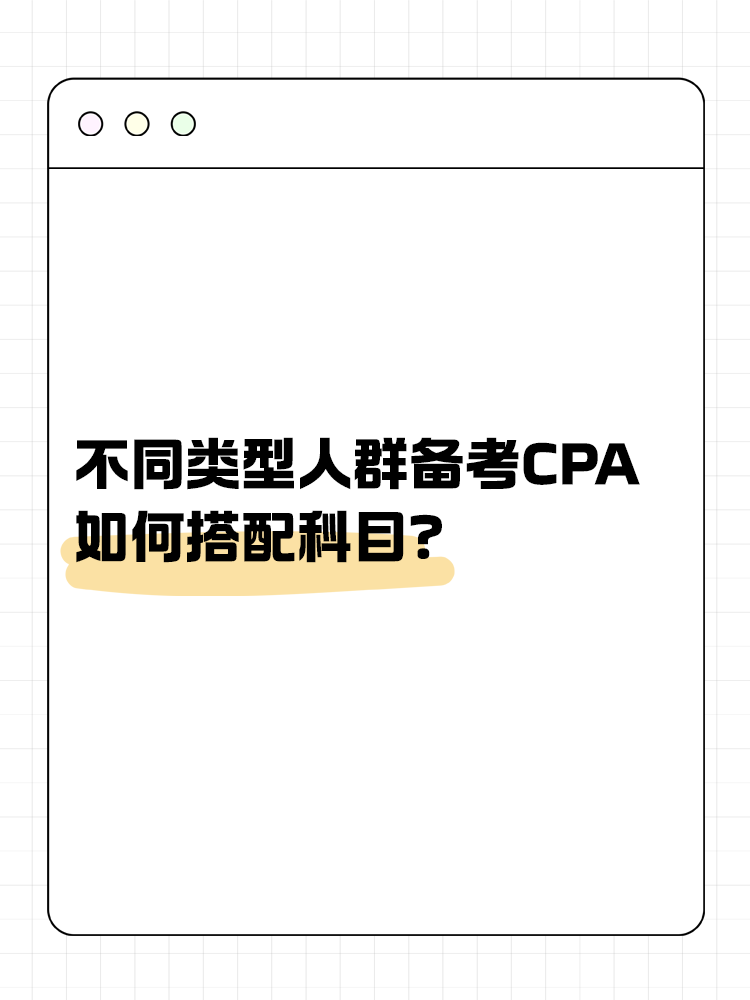 不同类型人群备考CPA
如何搭配科目？